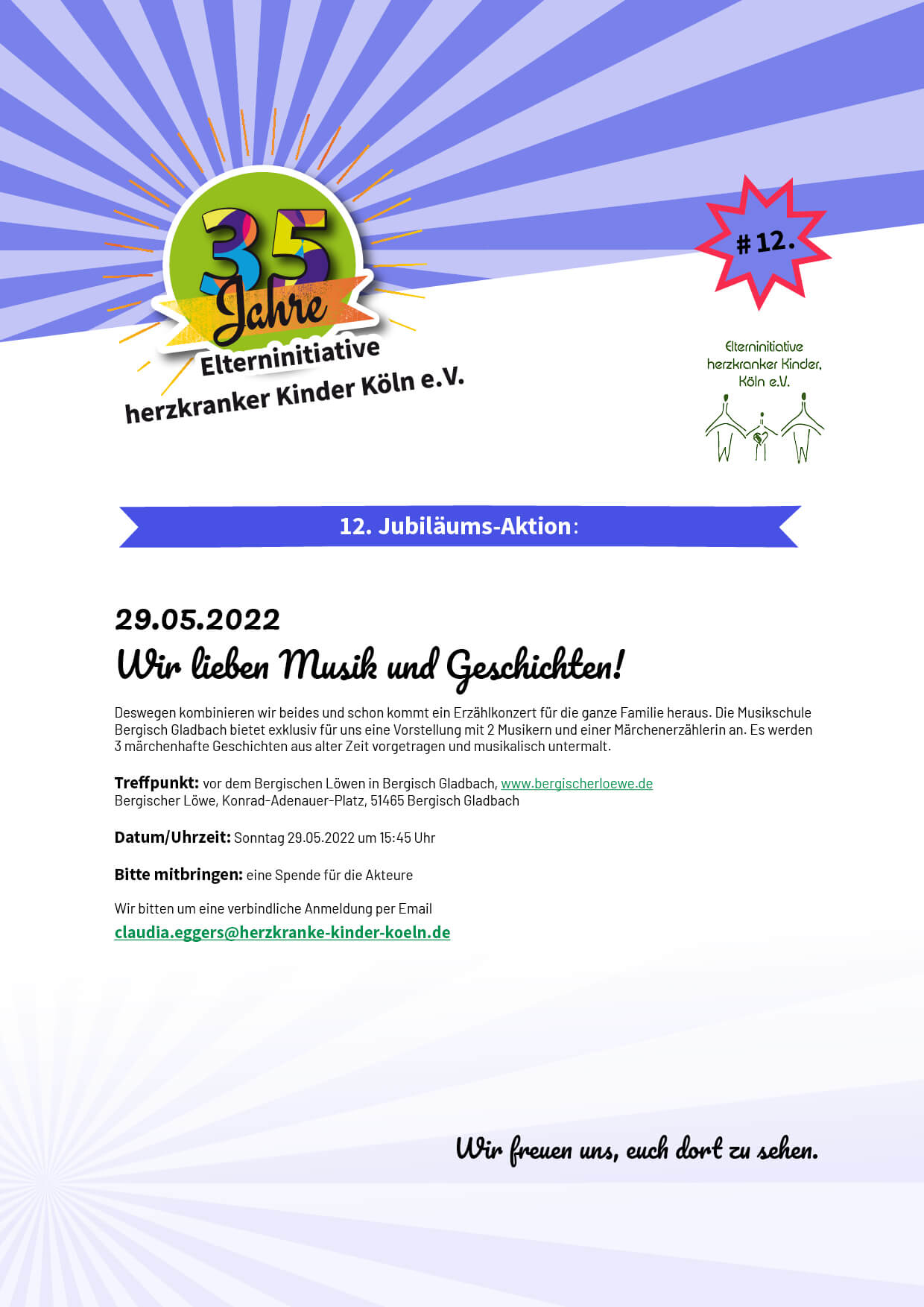 35 Jahre
Elterninitiative
herzkranker Kinder Köln e.V.

# 12.

Elterninitiative
herzkranker Kinder,
Köln e.V.

12. Jubiläums-Aktion:

29.05.2022
Wir lieben Musik und Geschichten!

Deswegen kombinieren wir beides und schon kommt ein Erzählkonzert für die ganze Familie heraus. Die Musikschule Bergisch Gladbach bietet exklusiv für uns eine Vorstellung mit 2 Musikern und einer Märchenerzählerin an. Es werden 3 märchenhafte Geschichten aus alter Zeit vorgetragen und musikalisch untermalt.

Treffpunkt: vor dem Bergischen Löwen in Bergisch Gladbach, www.bergischerloewe.de
Bergischer Löwe, Konrad-Adenauer-Platz, 51465 Bergisch Gladbach

Datum/Uhrzeit: Sonntag 29.05.2022 um 15:45 Uhr

Bitte mitbringen: eine Spende für die Akteure

Wir bitten um eine verbindliche Anmeldung per Email
claudia.eggers@herzkranke-kinder-koeln.de

Wir freuen uns, euch dort zu sehen.